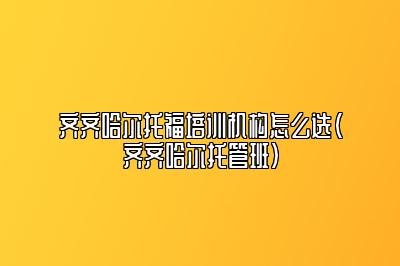 齐齐哈尔托福培训机构怎么选(齐齐哈尔托管班)